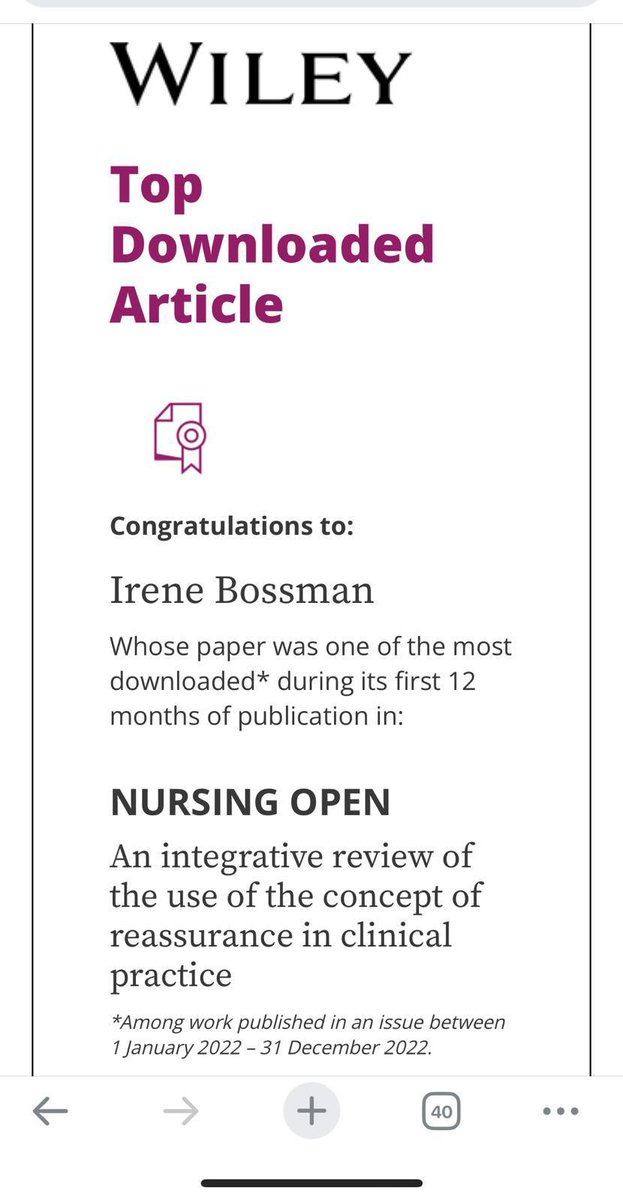 WILEY

Top Downloaded Article

Congratulations to:

Irene Bossman

Whose paper was one of the most downloaded* during its first 12 months of publication in:

NURSING OPEN

An integrative review of the use of the concept of reassurance in clinical practice

*Among work published in an issue between 1 January 2022 – 31 December 2022.

40